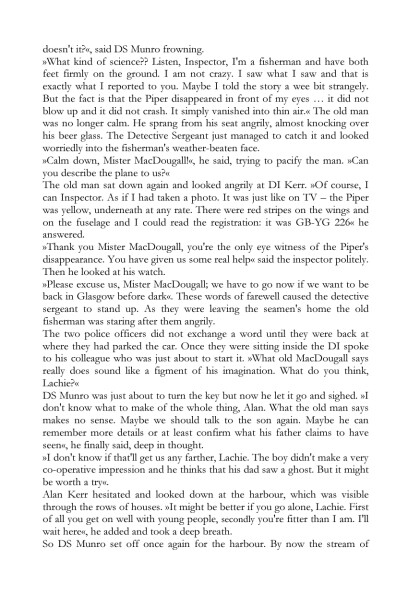 doesn't it?«, said DS Munro frowning.
»What kind of science?? Listen, Inspector, I'm a fisherman and have both feet firmly on the ground. I am not crazy. I saw what I saw and that is exactly what I reported to you. Maybe I told the story a wee bit strangely. But the fact is that the Piper disappeared in front of my eyes … it did not blow up and it did not crash. It simply vanished into thin air.« The old man was no longer calm. He sprang from his seat angrily, almost knocking over his beer glass. The Detective Sergeant just managed to catch it and looked worriedly into the fisherman's weather-beaten face.
»Calm down, Mister MacDougall!«, he said, trying to pacify the man. »Can you describe the plane to us?«
The old man sat down again and looked angrily at DI Kerr. »Of course, I can Inspector. As if I had taken a photo. It was just like on TV – the Piper was yellow, underneath at any rate. There were red stripes on the wings and on the fuselage and I could read the registration: it was GB-YG 226« he answered.
»Thank you Mister MacDougall, you're the only eye witness of the Piper's disappearance. You have given us some real help« said the inspector politely. Then he looked at his watch.
»Please excuse us, Mister MacDougall; we have to go now if we want to be back in Glasgow before dark«. These words of farewell caused the detective sergeant to stand up. As they were leaving the seamen's home the old fisherman was staring after them angrily.
The two police officers did not exchange a word until they were back at where they had parked the car. Once they were sitting inside the DI spoke to his colleague who was just about to start it. »What old MacDougall says really does sound like a figment of his imagination. What do you think, Lachie?«
DS Munro was just about to turn the key but now he let it go and sighed. »I don't know what to make of the whole thing, Alan. What the old man says makes no sense. Maybe we should talk to the son again. Maybe he can remember more details or at least confirm what his father claims to have seen«, he finally said, deep in thought.
»I don't know if that'll get us any farther, Lachie. The boy didn't make a very co-operative impression and he thinks that his dad saw a ghost. But it might be worth a try«.
Alan Kerr hesitated and looked down at the harbour, which was visible through the rows of houses. »It might be better if you go alone, Lachie. First of all you get on well with young people, secondly you're fitter than I am. I'll wait here«, he added and took a deep breath.
So DS Munro set off once again for the harbour. By now the stream of